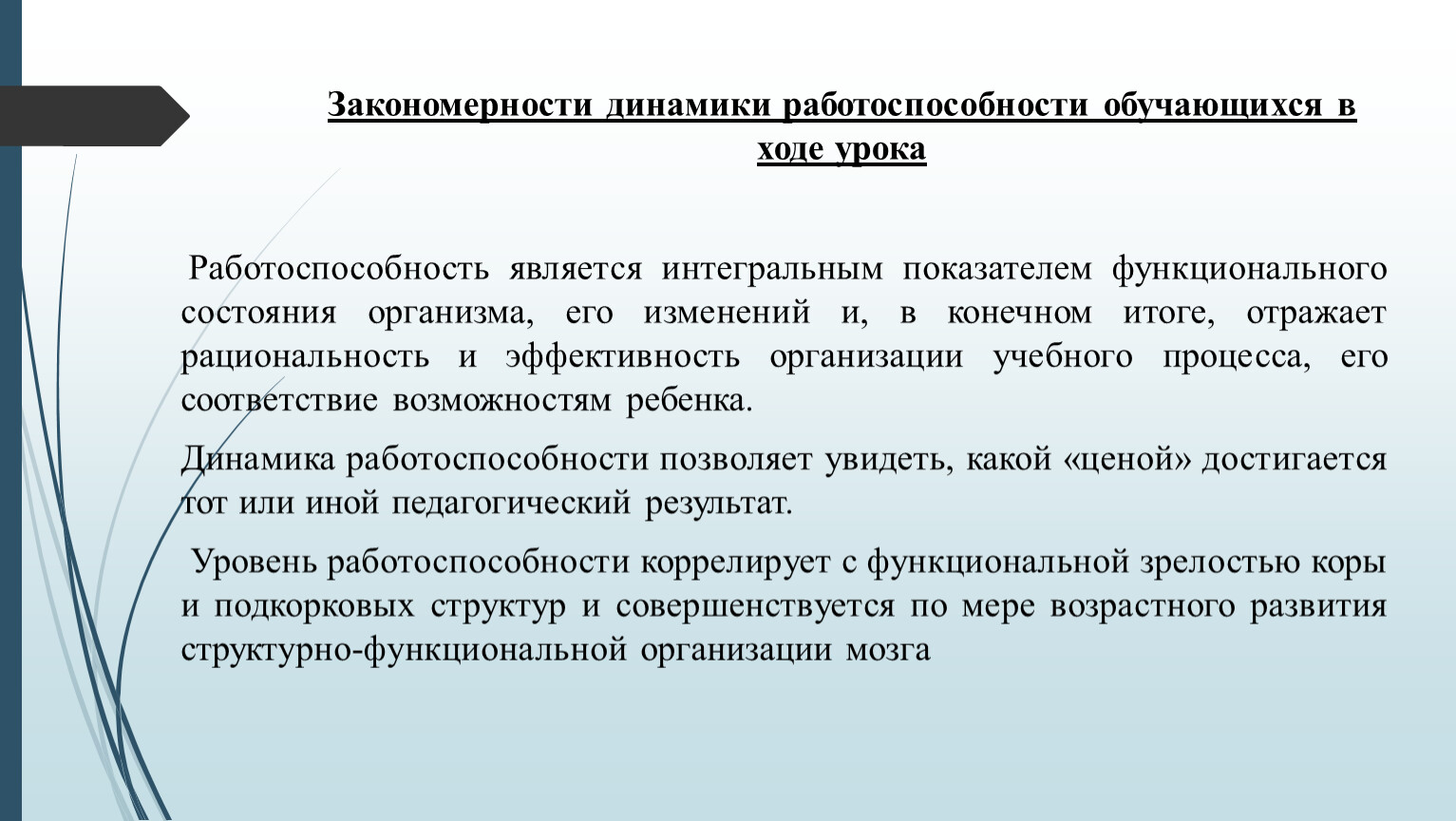 Закономерности динамики работоспособности обучающихся в ходе урока

Работоспособность является интегральным показателем функционального состояния организма, его изменений и, в конечном итоге, отражает рациональность и эффективность организации учебного процесса, его соответствие возможностям ребенка.

Динамика работоспособности позволяет увидеть, какой «ценой» достигается тот или иной педагогический результат.

Уровень работоспособности коррелирует с функциональной зрелостью коры и подкорковых структур и совершенствуется по мере возрастного развития структурно-функциональной организации мозга